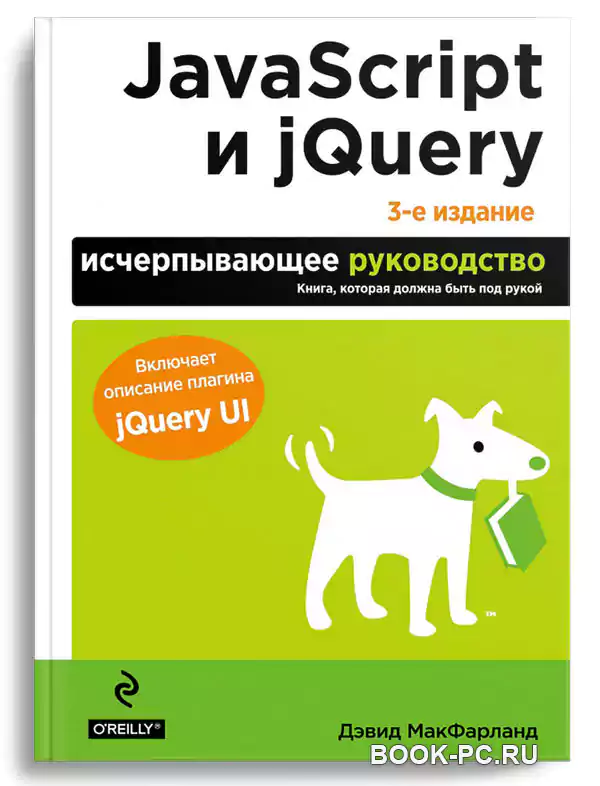 JavaScript и jQuery

3-е издание

исчерпывающее руководство

Книга, которая должна быть под рукой

Включает описание плагина jQuery UI

™

O'REILLY®

Дэвид МакФарланд

BOOK-PC.RU